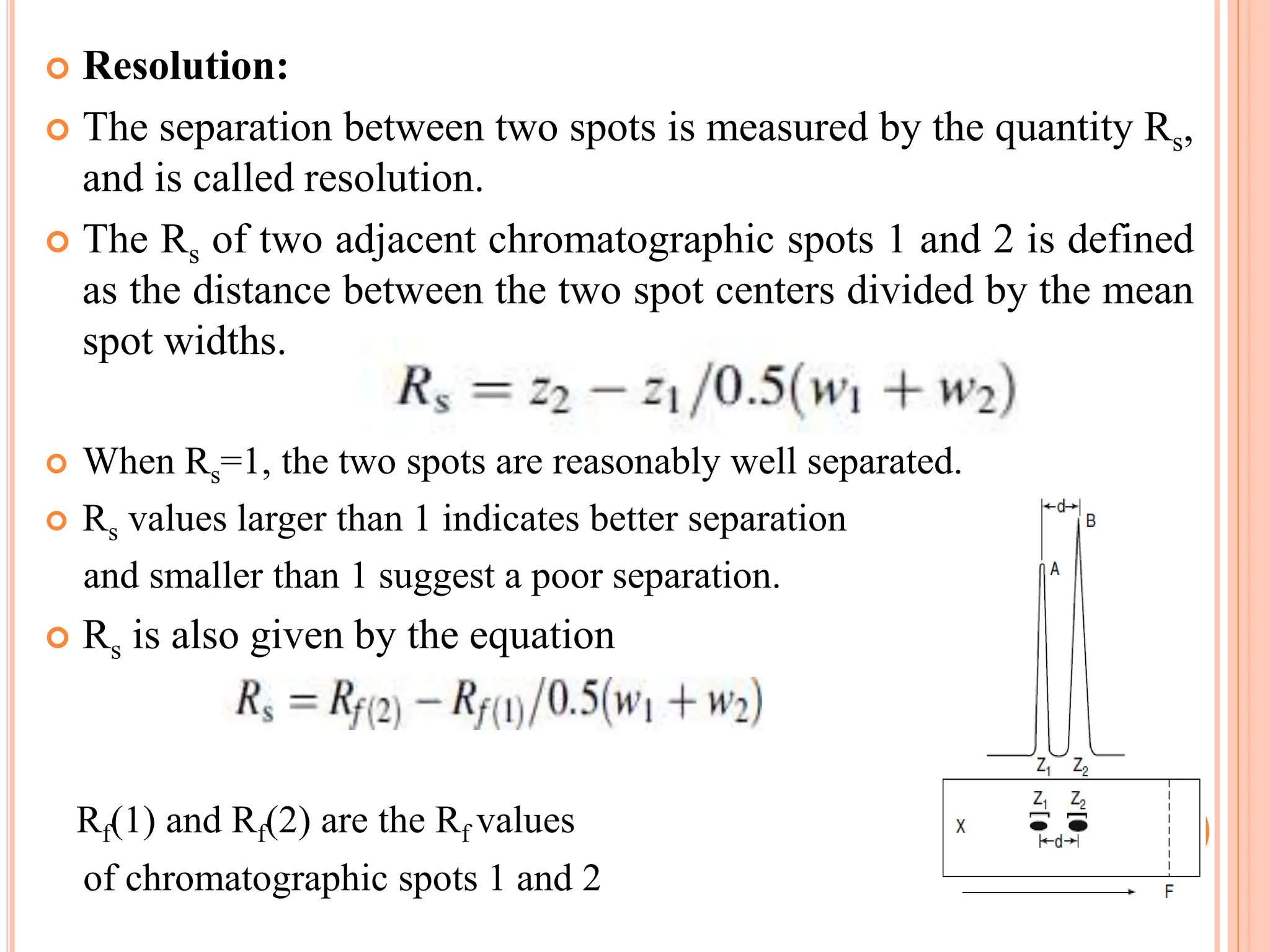 Resolution:

The separation between two spots is measured by the quantity $R_s$, and is called resolution.

The $R_s$ of two adjacent chromatographic spots 1 and 2 is defined as the distance between the two spot centers divided by the mean spot widths.

$R_s = z_2 - z_1/0.5(w_1 + w_2)$

When $R_s$=1, the two spots are reasonably well separated.

$R_s$ values larger than 1 indicates better separation and smaller than 1 suggest a poor separation.

$R_s$ is also given by the equation

$R_s = R_{f(2)} - R_{f(1)}/0.5(w_1 + w_2)$

$R_f$(1) and $R_f$(2) are the $R_f$ values of chromatographic spots 1 and 2

d
B
A
$Z_1$ $Z_2$
$Z_1$ $Z_2$
X
d
F